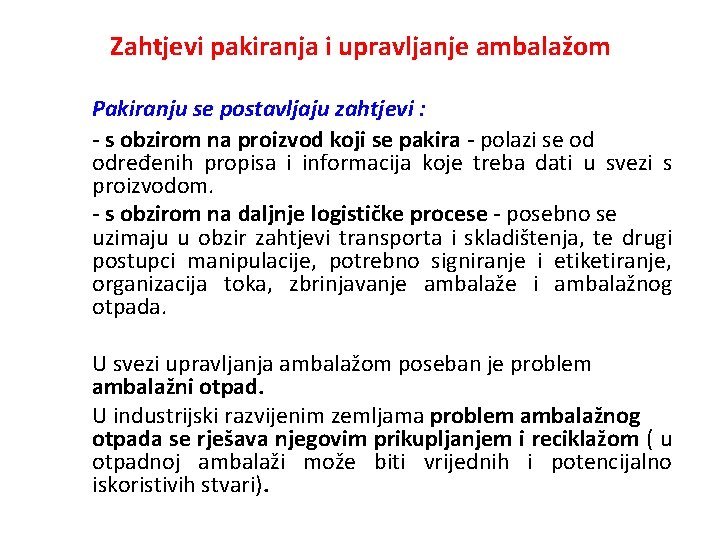 Zahtjevi pakiranja i upravljanje ambalažom

Pakiranju se postavljaju zahtjevi :

- s obzirom na proizvod koji se pakira - polazi se od određenih propisa i informacija koje treba dati u svezi s proizvodom.

- s obzirom na daljnje logističke procese - posebno se uzimaju u obzir zahtjevi transporta i skladištenja, te drugi postupci manipulacije, potrebno signiranje i etiketiranje, organizacija toka, zbrinjavanje ambalaže i ambalažnog otpada.

U svezi upravljanja ambalažom poseban je problem ambalažni otpad.

U industrijski razvijenim zemljama problem ambalažnog otpada se rješava njegovim prikupljanjem i reciklažom ( u otpadnoj ambalaži može biti vrijednih i potencijalno iskoristivih stvari).